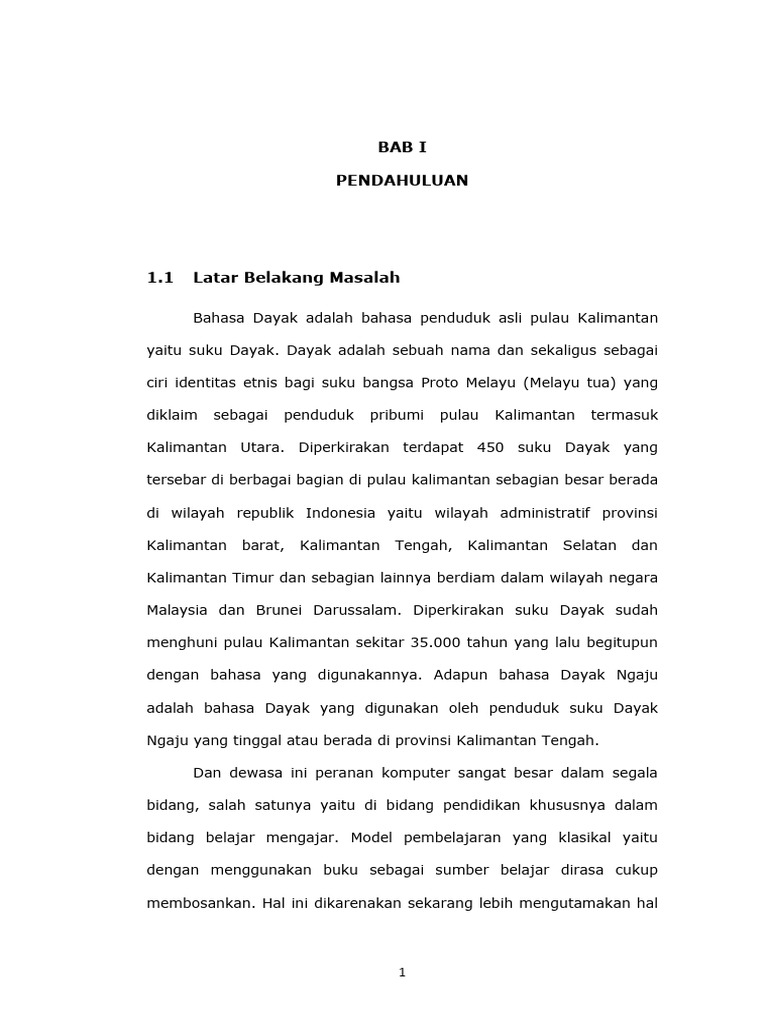 BAB I

PENDAHULUAN

1.1 Latar Belakang Masalah

Bahasa Dayak adalah bahasa penduduk asli pulau Kalimantan yaitu suku Dayak. Dayak adalah sebuah nama dan sekaligus sebagai ciri identitas etnis bagi suku bangsa Proto Melayu (Melayu tua) yang diklaim sebagai penduduk pribumi pulau Kalimantan termasuk Kalimantan Utara. Diperkirakan terdapat 450 suku Dayak yang tersebar di berbagai bagian di pulau kalimantan sebagian besar berada di wilayah republik Indonesia yaitu wilayah administratif provinsi Kalimantan barat, Kalimantan Tengah, Kalimantan Selatan dan Kalimantan Timur dan sebagian lainnya berdiam dalam wilayah negara Malaysia dan Brunei Darussalam. Diperkirakan suku Dayak sudah menghuni pulau Kalimantan sekitar 35.000 tahun yang lalu begitupun dengan bahasa yang digunakannya. Adapun bahasa Dayak Ngaju adalah bahasa Dayak yang digunakan oleh penduduk suku Dayak Ngaju yang tinggal atau berada di provinsi Kalimantan Tengah.

Dan dewasa ini peranan komputer sangat besar dalam segala bidang, salah satunya yaitu di bidang pendidikan khususnya dalam bidang belajar mengajar. Model pembelajaran yang klasikal yaitu dengan menggunakan buku sebagai sumber belajar dirasa cukup membosankan. Hal ini dikarenakan sekarang lebih mengutamakan hal

1